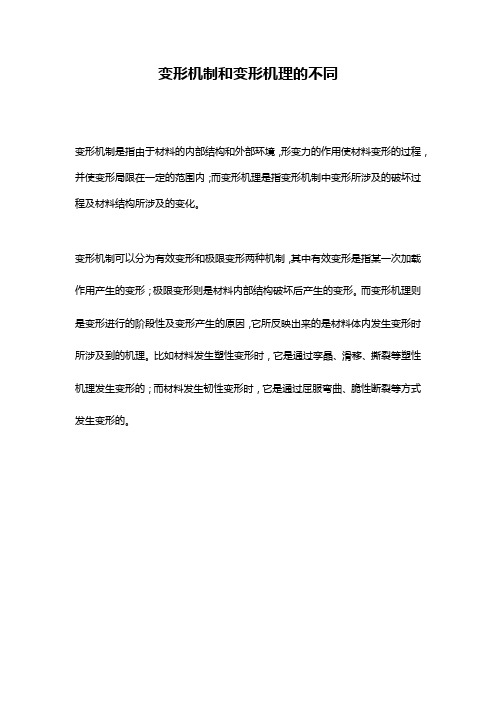 变形机制和变形机理的不同

变形机制是指由于材料的内部结构和外部环境，形变力的作用使材料变形的过程，并使变形局限在一定的范围内；而变形机理是指变形机制中变形所涉及的破坏过程及材料结构所涉及的变化。

变形机制可以分为有效变形和极限变形两种机制，其中有效变形是指某一次加载作用产生的变形；极限变形则是材料内部结构破坏后产生的变形。而变形机理则是变形进行的阶段性及变形产生的原因，它所反映出来的是材料体内发生变形时所涉及到的机理。比如材料发生塑性变形时，它是通过孪晶、滑移、撕裂等塑性机理发生变形的；而材料发生韧性变形时，它是通过屈服弯曲、脆性断裂等方式发生变形的。